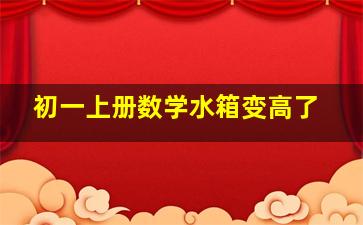 初一上册数学水箱变高了